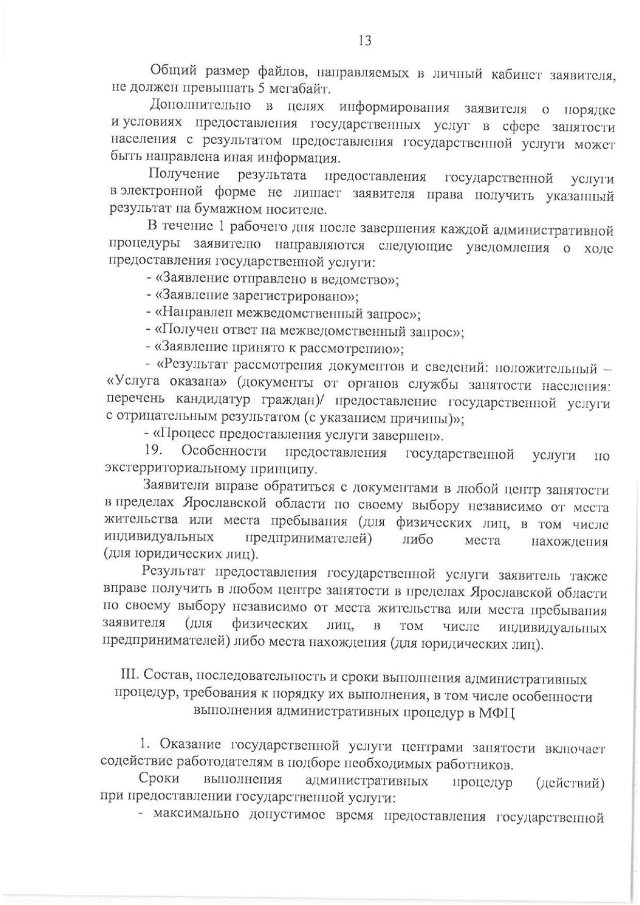 13

Общий размер файлов, направляемых в личный кабинет заявителя, не должен превышать 5 мегабайт.

Дополнительно в целях информирования заявителя о порядке и условиях предоставления государственных услуг в сфере занятости населения с результатом предоставления государственной услуги может быть направлена иная информация.

Получение результата предоставления государственной услуги в электронной форме не лишает заявителя права получить указанный результат на бумажном носителе.

В течение 1 рабочего дня после завершения каждой административной процедуры заявителю направляются следующие уведомления о ходе предоставления государственной услуги:

- «Заявление отправлено в ведомство»;
- «Заявление зарегистрировано»;
- «Направлен межведомственный запрос»;
- «Получен ответ на межведомственный запрос»;
- «Заявление принято к рассмотрению»;
- «Результат рассмотрения документов и сведений: положительный – «Услуга оказана» (документы от органов службы занятости населения: перечень кандидатур граждан)/ предоставление государственной услуги с отрицательным результатом (с указанием причины)»;
- «Процесс предоставления услуги завершен».

19. Особенности предоставления государственной услуги по экстерриториальному принципу.

Заявители вправе обратиться с документами в любой центр занятости в пределах Ярославской области по своему выбору независимо от места жительства или места пребывания (для физических лиц, в том числе индивидуальных предпринимателей) либо места нахождения (для юридических лиц).

Результат предоставления государственной услуги заявитель также вправе получить в любом центре занятости в пределах Ярославской области по своему выбору независимо от места жительства или места пребывания заявителя (для физических лиц, в том числе индивидуальных предпринимателей) либо места нахождения (для юридических лиц).

III. Состав, последовательность и сроки выполнения административных процедур, требования к порядку их выполнения, в том числе особенности выполнения административных процедур в МФЦ

1. Оказание государственной услуги центрами занятости включает содействие работодателям в подборе необходимых работников.

Сроки выполнения административных процедур (действий) при предоставлении государственной услуги:

- максимально допустимое время предоставления государственной